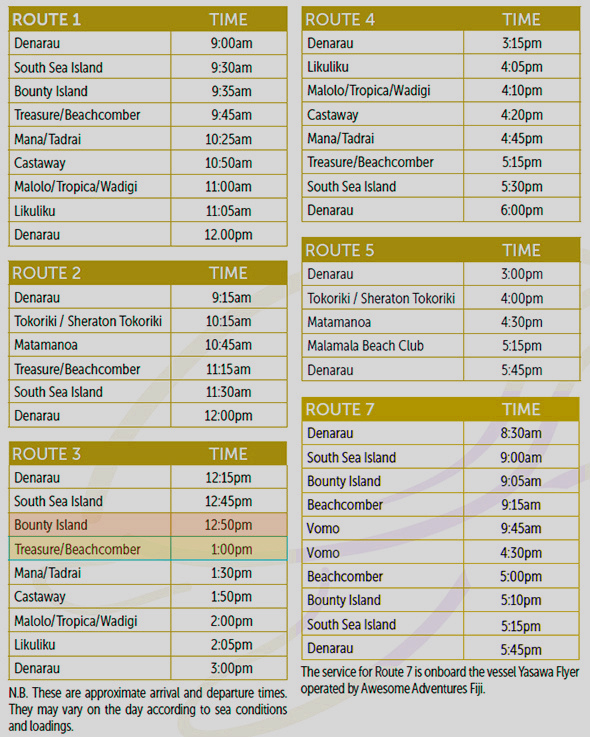 | ROUTE 1 | TIME |
|---|---|
| Denarau | 9:00am |
| South Sea Island | 9:30am |
| Bounty Island | 9:35am |
| Treasure/Beachcomber | 9:45am |
| Mana/Tadrai | 10:25am |
| Castaway | 10:50am |
| Malolo/Tropica/Wadigi | 11:00am |
| Likuliku | 11:05am |
| Denarau | 12.00pm |

| ROUTE 2 | TIME |
|---|---|
| Denarau | 9:15am |
| Tokoriki / Sheraton Tokoriki | 10:15am |
| Matamanoa | 10:45am |
| Treasure/Beachcomber | 11:15am |
| South Sea Island | 11:30am |
| Denarau | 12:00pm |

| ROUTE 3 | TIME |
|---|---|
| Denarau | 12:15pm |
| South Sea Island | 12:45pm |
| Bounty Island | 12:50pm |
| Treasure/Beachcomber | 1:00pm |
| Mana/Tadrai | 1:30pm |
| Castaway | 1:50pm |
| Malolo/Tropica/Wadigi | 2:00pm |
| Likuliku | 2:05pm |
| Denarau | 3:00pm |

N.B. These are approximate arrival and departure times. They may vary on the day according to sea conditions and loadings.

| ROUTE 4 | TIME |
|---|---|
| Denarau | 3:15pm |
| Likuliku | 4:05pm |
| Malolo/Tropica/Wadigi | 4:10pm |
| Castaway | 4:20pm |
| Mana/Tadrai | 4:45pm |
| Treasure/Beachcomber | 5:15pm |
| South Sea Island | 5:30pm |
| Denarau | 6:00pm |

| ROUTE 5 | TIME |
|---|---|
| Denarau | 3:00pm |
| Tokoriki / Sheraton Tokoriki | 4:00pm |
| Matamanoa | 4:30pm |
| Malamala Beach Club | 5:15pm |
| Denarau | 5:45pm |

| ROUTE 7 | TIME |
|---|---|
| Denarau | 8:30am |
| South Sea Island | 9:00am |
| Bounty Island | 9:05am |
| Beachcomber | 9:15am |
| Vomo | 9:45am |
| Vomo | 4:30pm |
| Beachcomber | 5:00pm |
| Bounty Island | 5:10pm |
| South Sea Island | 5:15pm |
| Denarau | 5:45pm |

The service for Route 7 is onboard the vessel Yasawa Flyer operated by Awesome Adventures Fiji.